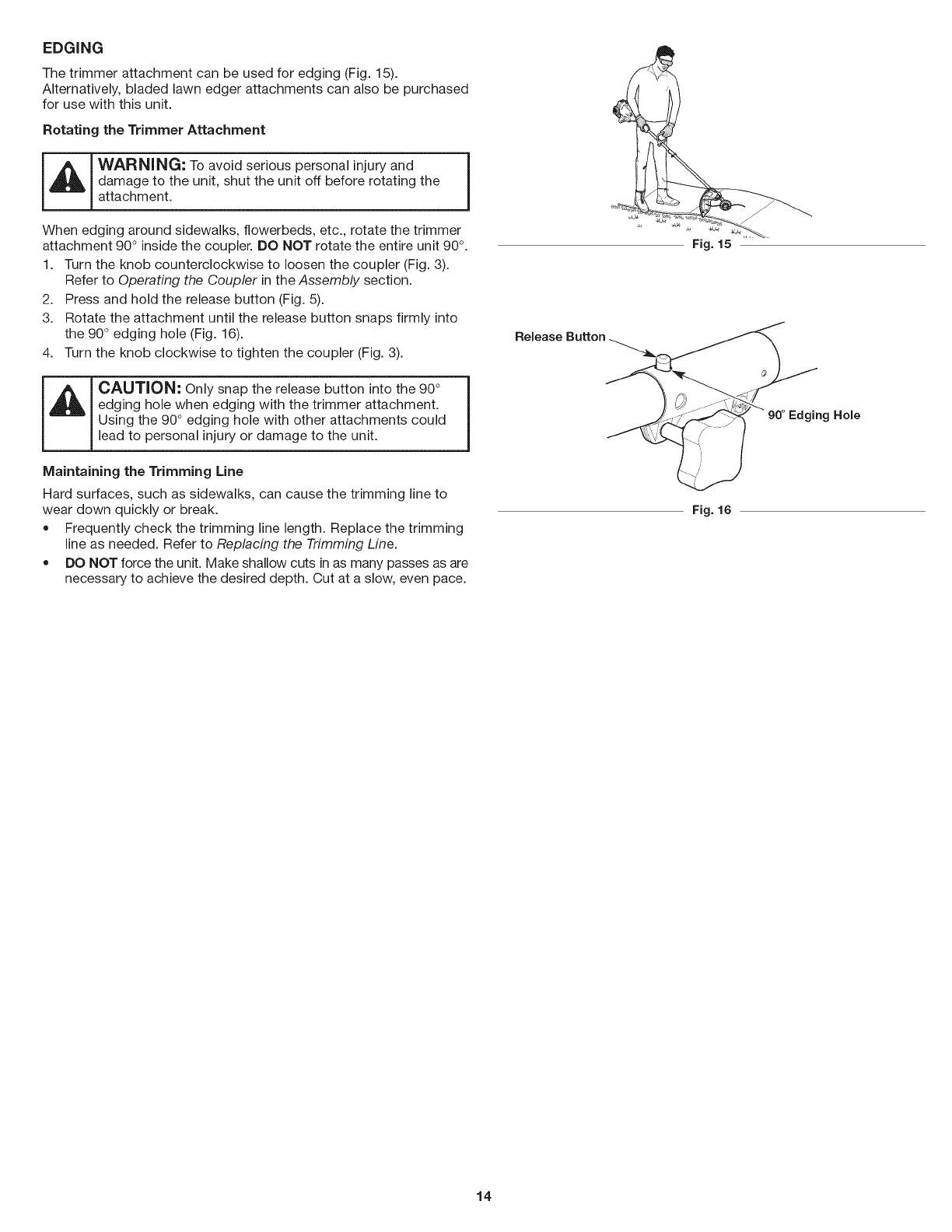 EDGING

The trimmer attachment can be used for edging (Fig. 15). Alternatively, bladed lawn edger attachments can also be purchased for use with this unit.

Rotating the Trimmer Attachment

WARNING: To avoid serious personal injury and damage to the unit, shut the unit off before rotating the attachment.

When edging around sidewalks, flowerbeds, etc., rotate the trimmer attachment 90° inside the coupler. DO NOT rotate the entire unit 90°.

1. Turn the knob counterclockwise to loosen the coupler (Fig. 3). Refer to Operating the Coupler in the Assembly section.
2. Press and hold the release button (Fig. 5).
3. Rotate the attachment until the release button snaps firmly into the 90° edging hole (Fig. 16).
4. Turn the knob clockwise to tighten the coupler (Fig. 3).

CAUTION: Only snap the release button into the 90° edging hole when edging with the trimmer attachment. Using the 90° edging hole with other attachments could lead to personal injury or damage to the unit.

Maintaining the Trimming Line

Hard surfaces, such as sidewalks, can cause the trimming line to wear down quickly or break.

• Frequently check the trimming line length. Replace the trimming line as needed. Refer to Replacing the Trimming Line.
• DO NOT force the unit. Make shallow cuts in as many passes as are necessary to achieve the desired depth. Cut at a slow, even pace.

Fig. 15

Release Button

90° Edging Hole

Fig. 16

14